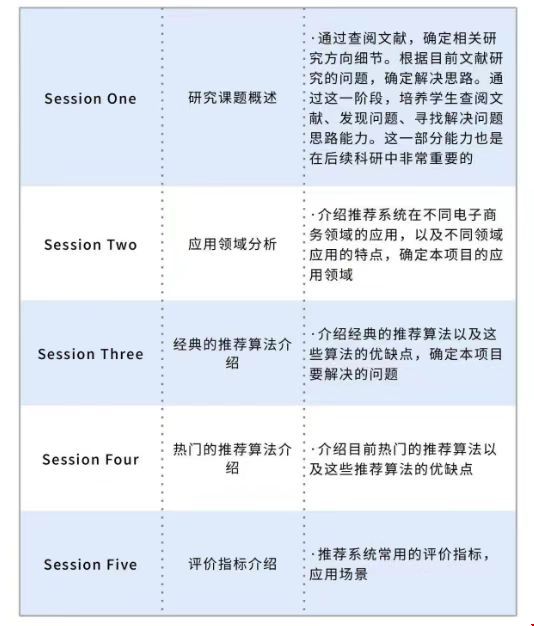 | | | |
|---|---|---|
| Session One | 研究课题概述 | ·通过查阅文献，确定相关研究方向细节。根据目前文献研究的问题，确定解决思路。通过这一阶段，培养学生查阅文献、发现问题、寻找解决问题思路能力。这一部分能力也是在后续科研中非常重要的 |
| Session Two | 应用领域分析 | ·介绍推荐系统在不同电子商务领域的应用，以及不同领域应用的特点，确定本项目的应用领域 |
| Session Three | 经典的推荐算法介绍 | ·介绍经典的推荐算法以及这些算法的优缺点，确定本项目要解决的问题 |
| Session Four | 热门的推荐算法介绍 | ·介绍目前热门的推荐算法以及这些推荐算法的优缺点 |
| Session Five | 评价指标介绍 | ·推荐系统常用的评价指标，应用场景 |